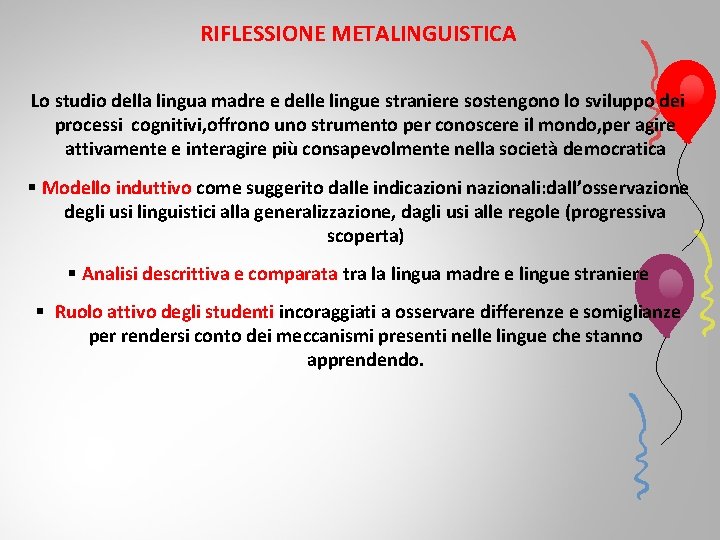 RIFLESSIONE METALINGUISTICA

Lo studio della lingua madre e delle lingue straniere sostengono lo sviluppo dei processi cognitivi,offrono uno strumento per conoscere il mondo,per agire attivamente e interagire più consapevolmente nella società democratica

▪ Modello induttivo come suggerito dalle indicazioni nazionali:dall'osservazione degli usi linguistici alla generalizzazione, dagli usi alle regole (progressiva scoperta)

▪ Analisi descrittiva e comparata tra la lingua madre e lingue straniere

▪ Ruolo attivo degli studenti incoraggiati a osservare differenze e somiglianze per rendersi conto dei meccanismi presenti nelle lingue che stanno apprendendo.